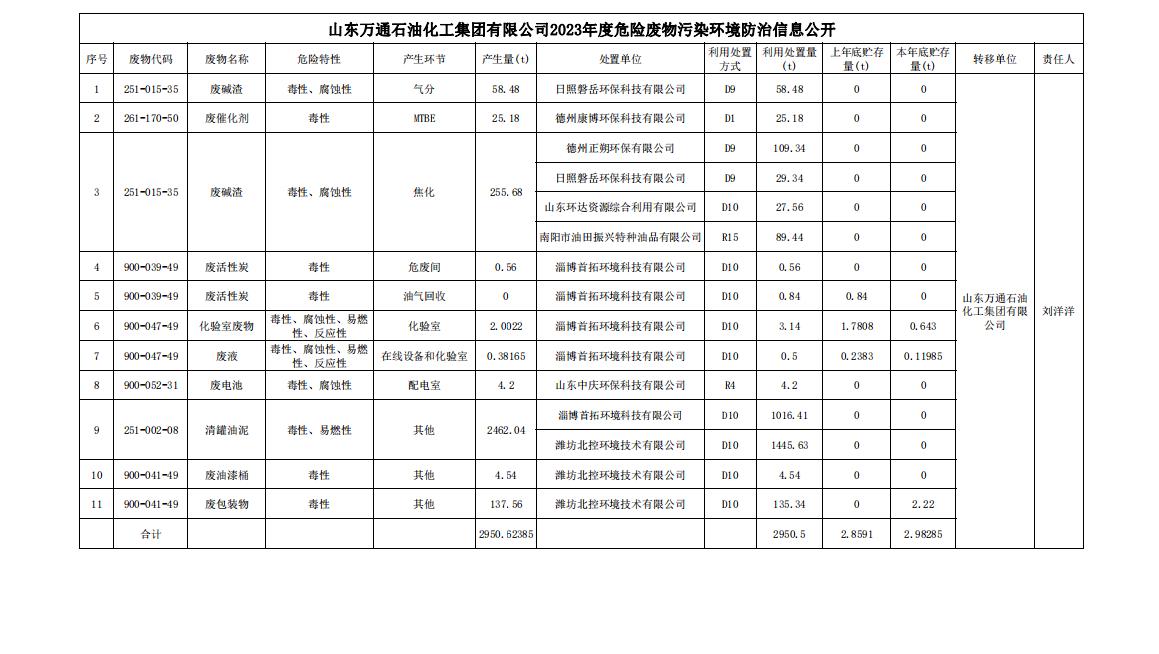 山东万通石油化工集团有限公司2023年度危险废物污染环境防治信息公开

| 序号 | 废物代码 | 废物名称 | 危险特性 | 产生环节 | 产生量(t) | 处置单位 | 利用处置方式 | 利用处置量(t) | 上年底贮存量(t) | 本年底贮存量(t) | 转移单位 | 责任人 |
|---|---|---|---|---|---|---|---|---|---|---|---|---|
| 1 | 251-015-35 | 废碱渣 | 毒性、腐蚀性 | 气分 | 58.48 | 日照磐岳环保科技有限公司 | D9 | 58.48 | 0 | 0 | 山东万通石油化工集团有限公司 | 刘洋洋 |
| 2 | 261-170-50 | 废催化剂 | 毒性 | MTBE | 25.18 | 德州康博环保科技有限公司 | D1 | 25.18 | 0 | 0 | | |
| 3 | 251-015-35 | 废碱渣 | 毒性、腐蚀性 | 焦化 | 255.68 | 德州正朔环保有限公司 | D9 | 109.34 | 0 | 0 | | |
| | | | | | | 日照磐岳环保科技有限公司 | D9 | 29.34 | 0 | 0 | | |
| | | | | | | 山东环达资源综合利用有限公司 | D10 | 27.56 | 0 | 0 | | |
| | | | | | | 南阳市油田振兴特种油品有限公司 | R15 | 89.44 | 0 | 0 | | |
| 4 | 900-039-49 | 废活性炭 | 毒性 | 危废间 | 0.56 | 淄博首拓环境科技有限公司 | D10 | 0.56 | 0 | 0 | | |
| 5 | 900-039-49 | 废活性炭 | 毒性 | 油气回收 | 0 | 淄博首拓环境科技有限公司 | D10 | 0.84 | 0.84 | 0 | | |
| 6 | 900-047-49 | 化验室废物 | 毒性、腐蚀性、易燃性、反应性 | 化验室 | 2.0022 | 淄博首拓环境科技有限公司 | D10 | 3.14 | 1.7808 | 0.643 | | |
| 7 | 900-047-49 | 废液 | 毒性、腐蚀性、易燃性、反应性 | 在线设备和化验室 | 0.38165 | 淄博首拓环境科技有限公司 | D10 | 0.5 | 0.2383 | 0.11985 | | |
| 8 | 900-052-31 | 废电池 | 毒性、腐蚀性 | 配电室 | 4.2 | 山东中庆环保科技有限公司 | R4 | 4.2 | 0 | 0 | | |
| 9 | 251-002-08 | 清罐油泥 | 毒性、易燃性 | 其他 | 2462.04 | 淄博首拓环境科技有限公司 | D10 | 1016.41 | 0 | 0 | | |
| | | | | | | 潍坊北控环境技术有限公司 | D10 | 1445.63 | 0 | 0 | | |
| 10 | 900-041-49 | 废油漆桶 | 毒性 | 其他 | 4.54 | 潍坊北控环境技术有限公司 | D10 | 4.54 | 0 | 0 | | |
| 11 | 900-041-49 | 废包装物 | 毒性 | 其他 | 137.56 | 潍坊北控环境技术有限公司 | D10 | 135.34 | 0 | 2.22 | | |
| | 合计 | | | | 2950.62385 | | | 2950.5 | 2.8591 | 2.98285 | | |